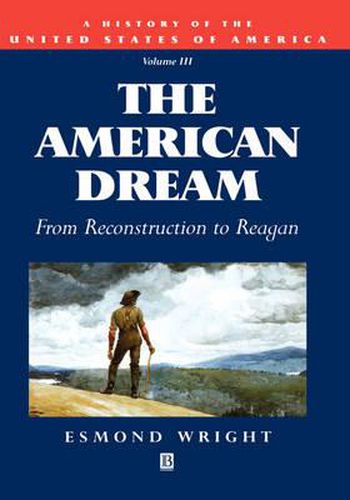 A HISTORY OF THE
UNITED STATES OF AMERICA

Volume III

THE AMERICAN DREAM

From Reconstruction to Reagan

ESMOND WRIGHT

B